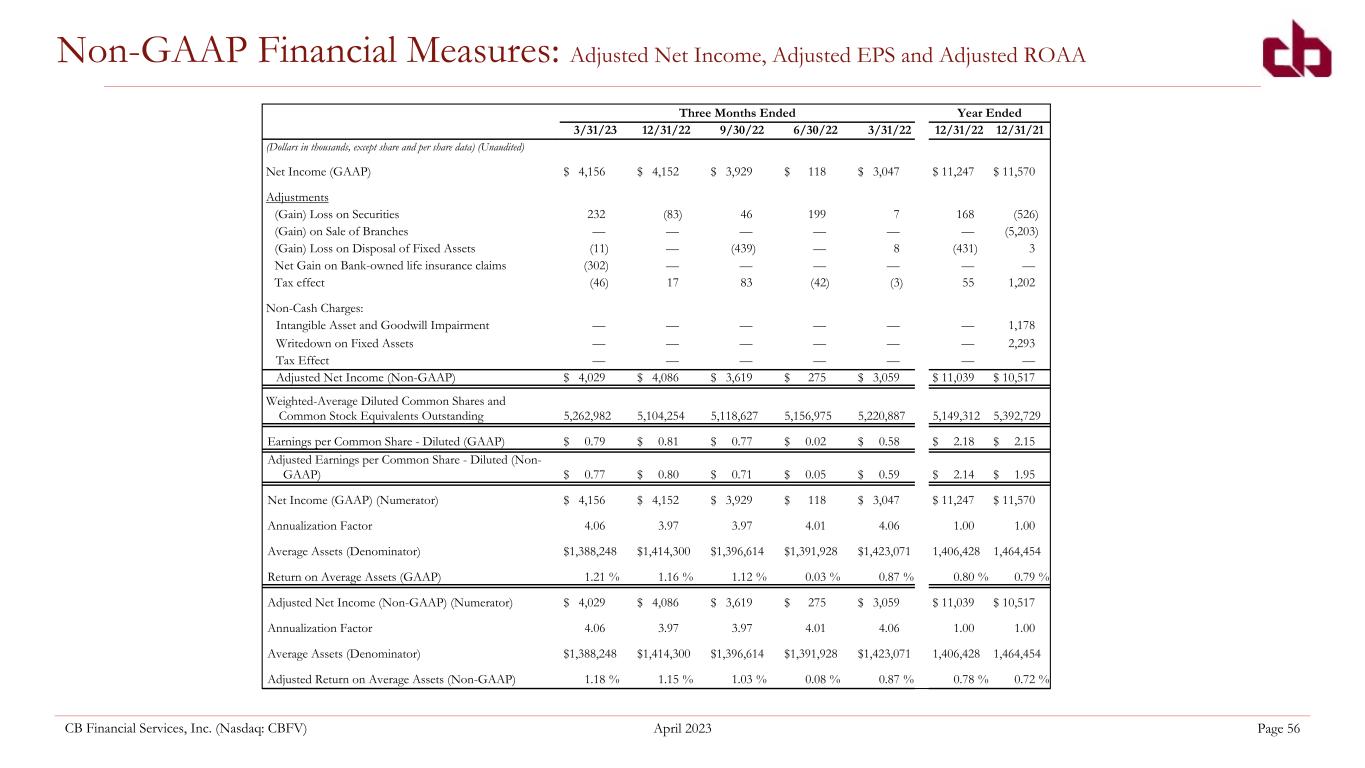 Non-GAAP Financial Measures: Adjusted Net Income, Adjusted EPS and Adjusted ROAA

| | Three Months Ended | | | | | Year Ended | |
|---|---|---|---|---|---|---|---|
| | 3/31/23 | 12/31/22 | 9/30/22 | 6/30/22 | 3/31/22 | 12/31/22 | 12/31/21 |
| (Dollars in thousands, except share and per share data) (Unaudited) | | | | | | | |
| Net Income (GAAP) | $ 4,156 | $ 4,152 | $ 3,929 | $ 118 | $ 3,047 | $ 11,247 | $ 11,570 |
| Adjustments | | | | | | | |
| (Gain) Loss on Securities | 232 | (83) | 46 | 199 | 7 | 168 | (526) |
| (Gain) on Sale of Branches | — | — | — | — | — | — | (5,203) |
| (Gain) Loss on Disposal of Fixed Assets | (11) | — | (439) | — | 8 | (431) | 3 |
| Net Gain on Bank-owned life insurance claims | (302) | — | — | — | — | — | — |
| Tax effect | (46) | 17 | 83 | (42) | (3) | 55 | 1,202 |
| Non-Cash Charges: | | | | | | | |
| Intangible Asset and Goodwill Impairment | — | — | — | — | — | — | 1,178 |
| Writedown on Fixed Assets | — | — | — | — | — | — | 2,293 |
| Tax Effect | — | — | — | — | — | — | — |
| Adjusted Net Income (Non-GAAP) | $ 4,029 | $ 4,086 | $ 3,619 | $ 275 | $ 3,059 | $ 11,039 | $ 10,517 |
| Weighted-Average Diluted Common Shares and Common Stock Equivalents Outstanding | 5,262,982 | 5,104,254 | 5,118,627 | 5,156,975 | 5,220,887 | 5,149,312 | 5,392,729 |
| Earnings per Common Share - Diluted (GAAP) | $ 0.79 | $ 0.81 | $ 0.77 | $ 0.02 | $ 0.58 | $ 2.18 | $ 2.15 |
| Adjusted Earnings per Common Share - Diluted (Non-GAAP) | $ 0.77 | $ 0.80 | $ 0.71 | $ 0.05 | $ 0.59 | $ 2.14 | $ 1.95 |
| Net Income (GAAP) (Numerator) | $ 4,156 | $ 4,152 | $ 3,929 | $ 118 | $ 3,047 | $ 11,247 | $ 11,570 |
| Annualization Factor | 4.06 | 3.97 | 3.97 | 4.01 | 4.06 | 1.00 | 1.00 |
| Average Assets (Denominator) | $1,388,248 | $1,414,300 | $1,396,614 | $1,391,928 | $1,423,071 | 1,406,428 | 1,464,454 |
| Return on Average Assets (GAAP) | 1.21 % | 1.16 % | 1.12 % | 0.03 % | 0.87 % | 0.80 % | 0.79 % |
| Adjusted Net Income (Non-GAAP) (Numerator) | $ 4,029 | $ 4,086 | $ 3,619 | $ 275 | $ 3,059 | $ 11,039 | $ 10,517 |
| Annualization Factor | 4.06 | 3.97 | 3.97 | 4.01 | 4.06 | 1.00 | 1.00 |
| Average Assets (Denominator) | $1,388,248 | $1,414,300 | $1,396,614 | $1,391,928 | $1,423,071 | 1,406,428 | 1,464,454 |
| Adjusted Return on Average Assets (Non-GAAP) | 1.18 % | 1.15 % | 1.03 % | 0.08 % | 0.87 % | 0.78 % | 0.72 % |

CB Financial Services, Inc. (Nasdaq: CBFV)
April 2023
Page 56